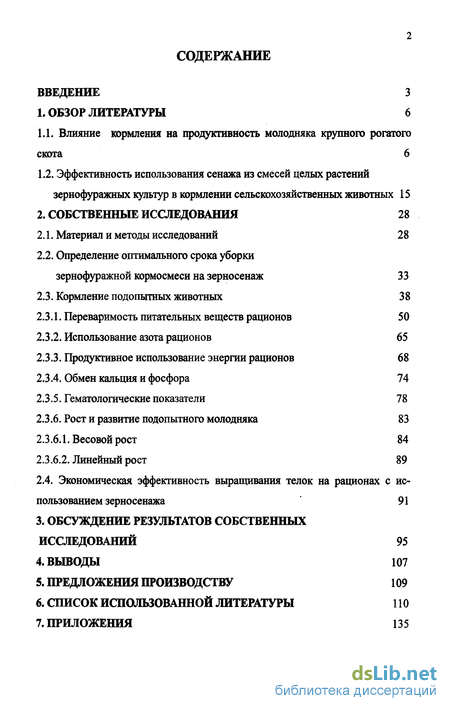 2

СОДЕРЖАНИЕ

ВВЕДЕНИЕ 3

1. ОБЗОР ЛИТЕРАТУРЫ 6

1.1. Влияние кормления на продуктивность молодняка крупного рогатого скота 6

1.2. Эффективность использования сенажа из смесей целых растений зернофуражных культур в кормлении сельскохозяйственных животных 15

2. СОБСТВЕННЫЕ ИССЛЕДОВАНИЯ 28

2.1. Материал и методы исследований 28

2.2. Определение оптимального срока уборки зернофуражной кормосмеси на зерносенаж 33

2.3. Кормление подопытных животных 38

2.3.1. Переваримость питательных веществ рационов 50

2.3.2. Использование азота рационов 65

2.3.3. Продуктивное использование энергии рационов 68

2.3.4. Обмен кальция и фосфора 74

2.3.5. Гематологические показатели 78

2.3.6. Рост и развитие подопытного молодняка 83

2.3.6.1. Весовой рост 84

2.3.6.2. Линейный рост 89

2.4. Экономическая эффективность выращивания телок на рационах с использованием зерносенажа 91

3. ОБСУЖДЕНИЕ РЕЗУЛЬТАТОВ СОБСТВЕННЫХ ИССЛЕДОВАНИЙ 95

4. ВЫВОДЫ 107

5. ПРЕДЛОЖЕНИЯ ПРОИЗВОДСТВУ 109

6. СПИСОК ИСПОЛЬЗОВАННОЙ ЛИТЕРАТУРЫ 110

7. ПРИЛОЖЕНИЯ 135

dsLib.net
библиотека диссертаций